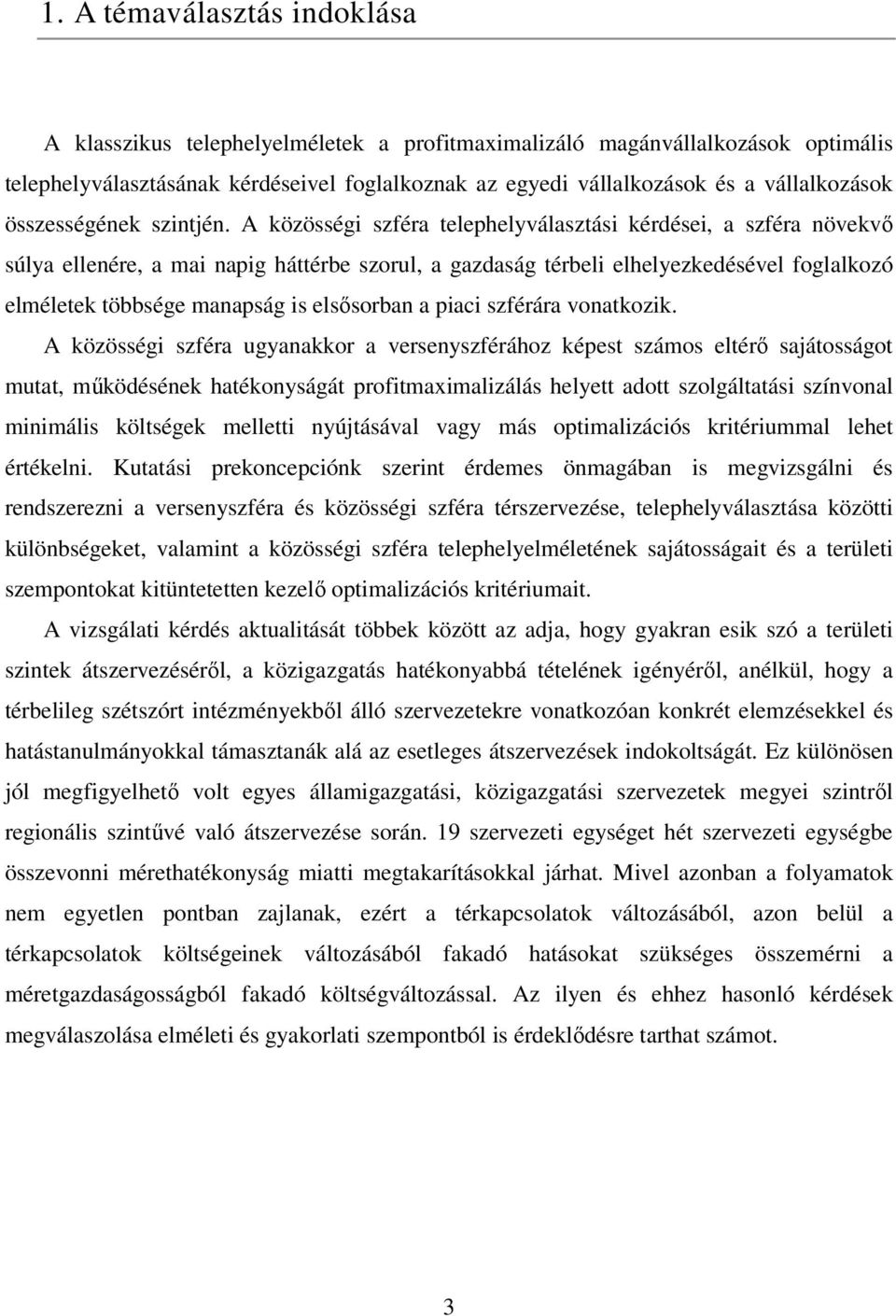 1. A témaválasztás indoklása

A klasszikus telephelyelméletek a profitmaximalizáló magánvállalkozások optimális telephelyválasztásának kérdéseivel foglalkoznak az egyedi vállalkozások és a vállalkozások összességének szintjén. A közösségi szféra telephelyválasztási kérdései, a szféra növekvő súlya ellenére, a mai napig háttérbe szorul, a gazdaság térbeli elhelyezkedésével foglalkozó elméletek többsége manapság is elsősorban a piaci szférára vonatkozik.

A közösségi szféra ugyanakkor a versenyszférához képest számos eltérő sajátosságot mutat, működésének hatékonyságát profitmaximalizálás helyett adott szolgáltatási színvonal minimális költségek melletti nyújtásával vagy más optimalizációs kritériummal lehet értékelni. Kutatási prekoncepciónk szerint érdemes önmagában is megvizsgálni és rendszerezni a versenyszféra és közösségi szféra térszervezése, telephelyválasztása közötti különbségeket, valamint a közösségi szféra telephelyelméletének sajátosságait és a területi szempontokat kitüntetetten kezelő optimalizációs kritériumait.

A vizsgálati kérdés aktualitását többek között az adja, hogy gyakran esik szó a területi szintek átszervezéséről, a közigazgatás hatékonyabbá tételének igényéről, anélkül, hogy a térbelileg szétszórt intézményekből álló szervezetekre vonatkozóan konkrét elemzésekkel és hatástanulmányokkal támasztanák alá az esetleges átszervezések indokoltságát. Ez különösen jól megfigyelhető volt egyes államigazgatási, közigazgatási szervezetek megyei szintről regionális szintűvé való átszervezése során. 19 szervezeti egységet hét szervezeti egységbe összevonni mérethatékonyság miatti megtakarításokkal járhat. Mivel azonban a folyamatok nem egyetlen pontban zajlanak, ezért a térkapcsolatok változásából, azon belül a térkapcsolatok költségeinek változásából fakadó hatásokat szükséges összemérni a méretgazdaságosságból fakadó költségváltozással. Az ilyen és ehhez hasonló kérdések megválaszolása elméleti és gyakorlati szempontból is érdeklődésre tarthat számot.

3